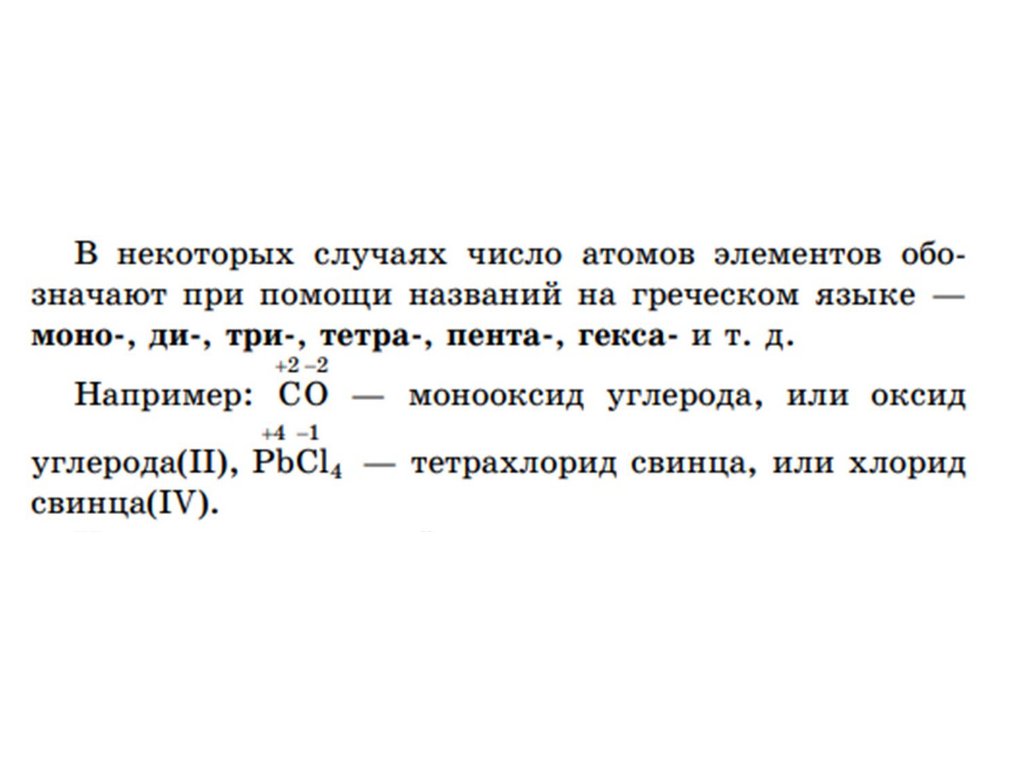 В некоторых случаях число атомов элементов обозначают при помощи названий на греческом языке — моно-, ди-, три-, тетра-, пента-, гекса- и т. д.

Например: $\overset{+2}{C}\overset{-2}{O}$ — монооксид углерода, или оксид углерода(II), $\overset{+4}{Pb}\overset{-1}{Cl_4}$ — тетрахлорид свинца, или хлорид свинца(IV).